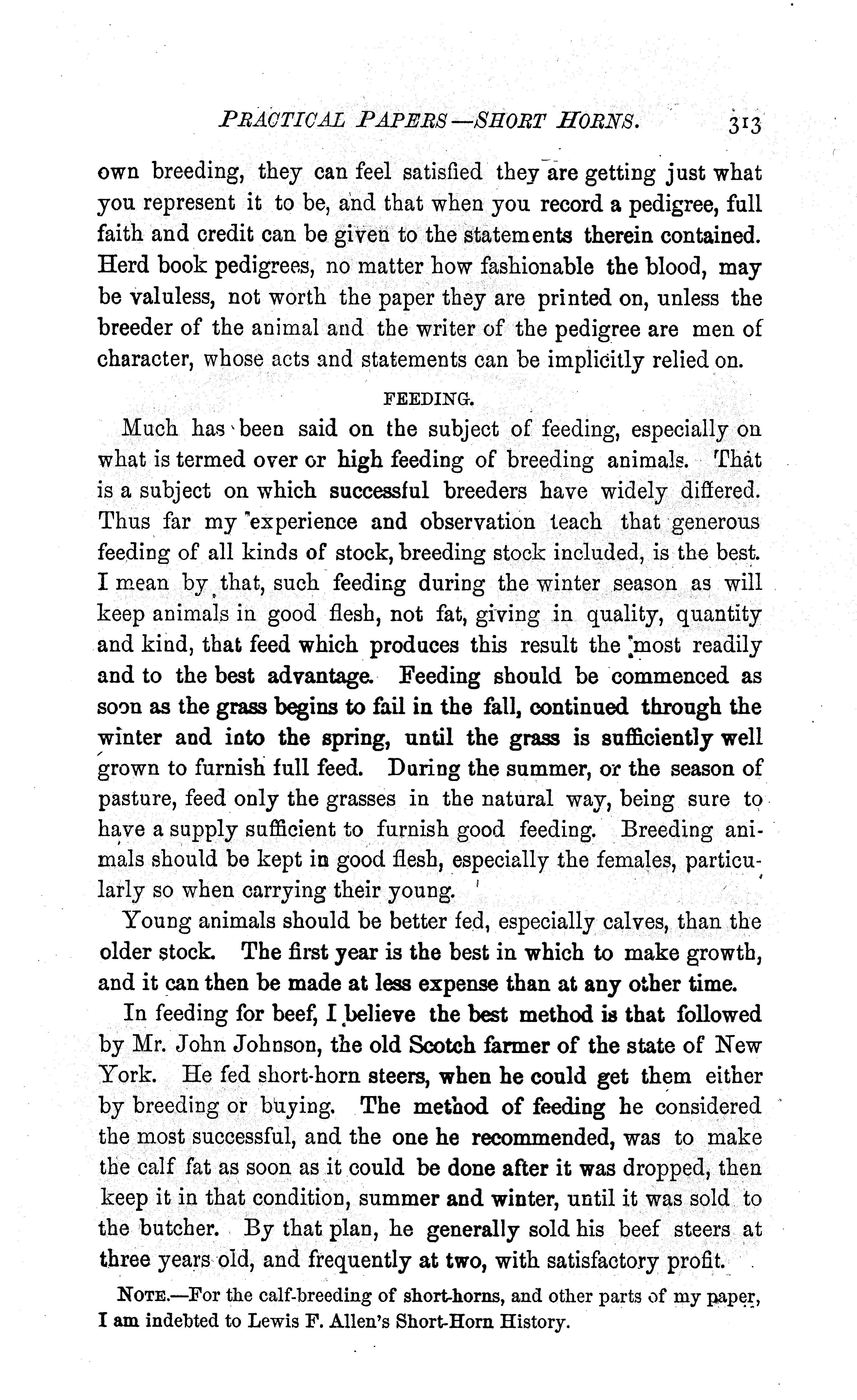 PRACTICAL PAPERS—SHORT HORNS. 313

own breeding, they can feel satisfied they are getting just what you represent it to be, and that when you record a pedigree, full faith and credit can be given to the statements therein contained. Herd book pedigrees, no matter how fashionable the blood, may be valuless, not worth the paper they are printed on, unless the breeder of the animal and the writer of the pedigree are men of character, whose acts and statements can be implicitly relied on.

FEEDING.

Much has been said on the subject of feeding, especially on what is termed over or high feeding of breeding animals. That is a subject on which successful breeders have widely differed. Thus far my experience and observation teach that generous feeding of all kinds of stock, breeding stock included, is the best. I mean by that, such feeding during the winter season as will keep animals in good flesh, not fat, giving in quality, quantity and kind, that feed which produces this result the most readily and to the best advantage. Feeding should be commenced as soon as the grass begins to fail in the fall, continued through the winter and into the spring, until the grass is sufficiently well grown to furnish full feed. During the summer, or the season of pasture, feed only the grasses in the natural way, being sure to have a supply sufficient to furnish good feeding. Breeding animals should be kept in good flesh, especially the females, particularly so when carrying their young.

Young animals should be better fed, especially calves, than the older stock. The first year is the best in which to make growth, and it can then be made at less expense than at any other time.

In feeding for beef, I believe the best method is that followed by Mr. John Johnson, the old Scotch farmer of the state of New York. He fed short-horn steers, when he could get them either by breeding or buying. The method of feeding he considered the most successful, and the one he recommended, was to make the calf fat as soon as it could be done after it was dropped, then keep it in that condition, summer and winter, until it was sold to the butcher. By that plan, he generally sold his beef steers at three years old, and frequently at two, with satisfactory profit.

NOTE.—For the calf-breeding of short-horns, and other parts of my paper, I am indebted to Lewis F. Allen's Short-Horn History.